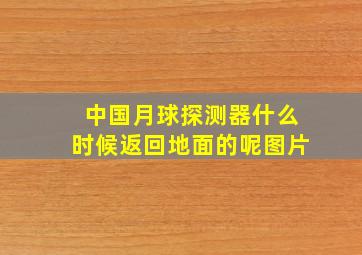 中国月球探测器什么时候返回地面的呢图片